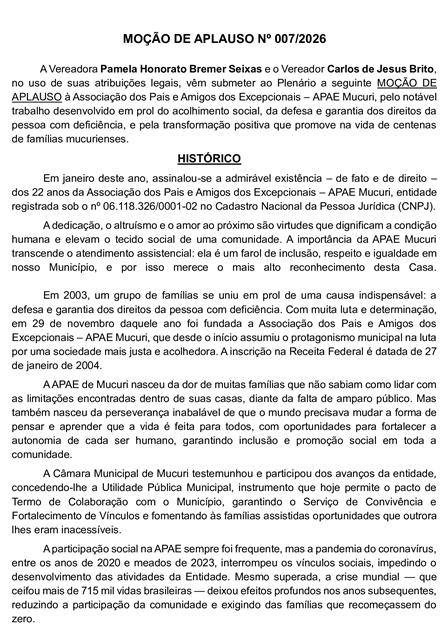 MOÇÃO DE APLAUSO Nº 007/2026

A Vereadora Pamela Honorato Bremer Seixas e o Vereador Carlos de Jesus Brito, no uso de suas atribuições legais, vêm submeter ao Plenário a seguinte MOÇÃO DE APLAUSO à Associação dos Pais e Amigos dos Excepcionais – APAE Mucuri, pelo notável trabalho desenvolvido em prol do acolhimento social, da defesa e garantia dos direitos da pessoa com deficiência, e pela transformação positiva que promove na vida de centenas de famílias mucurienses.

HISTÓRICO

Em janeiro deste ano, assinalou-se a admirável existência – de fato e de direito – dos 22 anos da Associação dos Pais e Amigos dos Excepcionais – APAE Mucuri, entidade registrada sob o nº 06.118.326/0001-02 no Cadastro Nacional da Pessoa Jurídica (CNPJ).

A dedicação, o altruísmo e o amor ao próximo são virtudes que dignificam a condição humana e elevam o tecido social de uma comunidade. A importância da APAE Mucuri transcende o atendimento assistencial: ela é um farol de inclusão, respeito e igualdade em nosso Município, e por isso merece o mais alto reconhecimento desta Casa.

Em 2003, um grupo de famílias se uniu em prol de uma causa indispensável: a defesa e garantia dos direitos da pessoa com deficiência. Com muita luta e determinação, em 29 de novembro daquele ano foi fundada a Associação dos Pais e Amigos dos Excepcionais – APAE Mucuri, que desde o início assumiu o protagonismo municipal na luta por uma sociedade mais justa e acolhedora. A inscrição na Receita Federal é datada de 27 de janeiro de 2004.

A APAE de Mucuri nasceu da dor de muitas famílias que não sabiam como lidar com as limitações encontradas dentro de suas casas, diante da falta de amparo público. Mas também nasceu da perseverança inabalável de que o mundo precisava mudar a forma de pensar e aprender que a vida é feita para todos, com oportunidades para fortalecer a autonomia de cada ser humano, garantindo inclusão e promoção social em toda a comunidade.

A Câmara Municipal de Mucuri testemunhou e participou dos avanços da entidade, concedendo-lhe a Utilidade Pública Municipal, instrumento que hoje permite o pacto de Termo de Colaboração com o Município, garantindo o Serviço de Convivência e Fortalecimento de Vínculos e fomentando às famílias assistidas oportunidades que outrora lhes eram inacessíveis.

A participação social na APAE sempre foi frequente, mas a pandemia do coronavírus, entre os anos de 2020 e meados de 2023, interrompeu os vínculos sociais, impedindo o desenvolvimento das atividades da Entidade. Mesmo superada, a crise mundial — que ceifou mais de 715 mil vidas brasileiras — deixou efeitos profundos nos anos subsequentes, reduzindo a participação da comunidade e exigindo das famílias que recomeçassem do zero.